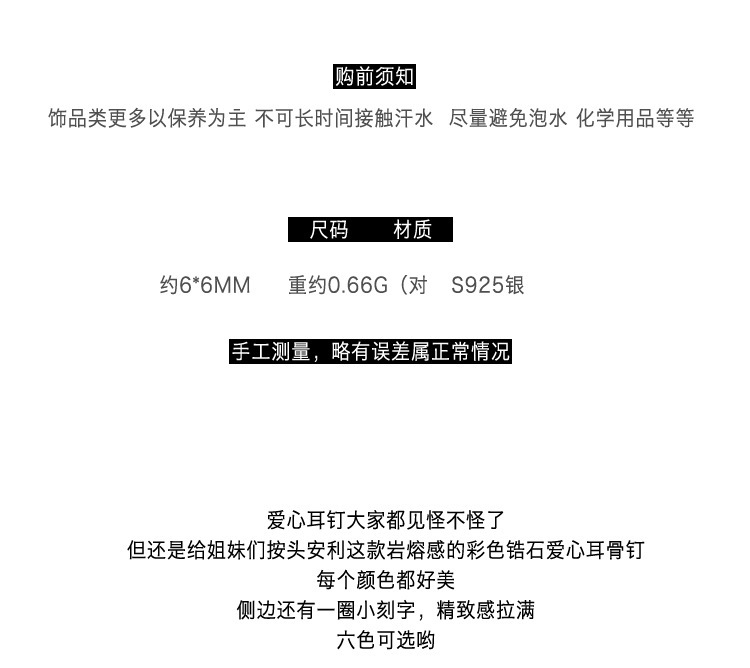 购前须知

饰品类更多以保养为主 不可长时间接触汗水 尽量避免泡水 化学用品等等

尺码 材质

约6*6MM 重约0.66G（对 S925银

手工测量，略有误差属正常情况

爱心耳钉大家都见怪不怪了
但还是给姐妹们按头安利这款岩熔感的彩色锆石爱心耳骨钉
每个颜色都好美
侧边还有一圈小刻字，精致感拉满
六色可选哟